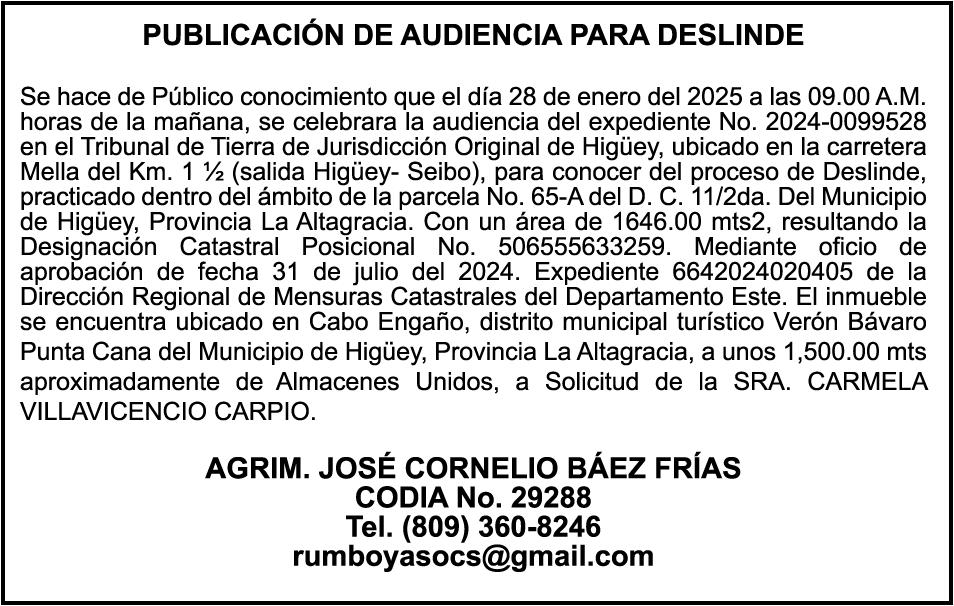 PUBLICACIÓN DE AUDIENCIA PARA DESLINDE

Se hace de Público conocimiento que el día 28 de enero del 2025 a las 09.00 A.M. horas de la mañana, se celebrara la audiencia del expediente No. 2024-0099528 en el Tribunal de Tierra de Jurisdicción Original de Higüey, ubicado en la carretera Mella del Km. 1 ½ (salida Higüey- Seibo), para conocer del proceso de Deslinde, practicado dentro del ámbito de la parcela No. 65-A del D. C. 11/2da. Del Municipio de Higüey, Provincia La Altagracia. Con un área de 1646.00 mts2, resultando la Designación Catastral Posicional No. 506555633259. Mediante oficio de aprobación de fecha 31 de julio del 2024. Expediente 6642024020405 de la Dirección Regional de Mensuras Catastrales del Departamento Este. El inmueble se encuentra ubicado en Cabo Engaño, distrito municipal turístico Verón Bávaro Punta Cana del Municipio de Higüey, Provincia La Altagracia, a unos 1,500.00 mts aproximadamente de Almacenes Unidos, a Solicitud de la SRA. CARMELA VILLAVICENCIO CARPIO.

AGRIM. JOSÉ CORNELIO BÁEZ FRÍAS
CODIA No. 29288
Tel. (809) 360-8246
rumboyasocs@gmail.com